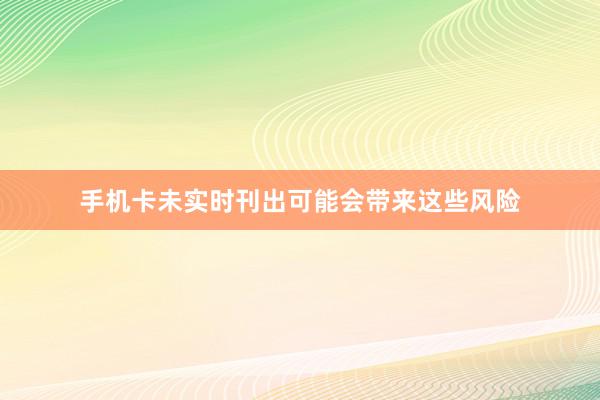 手机卡未实时刊出可能会带来这些风险